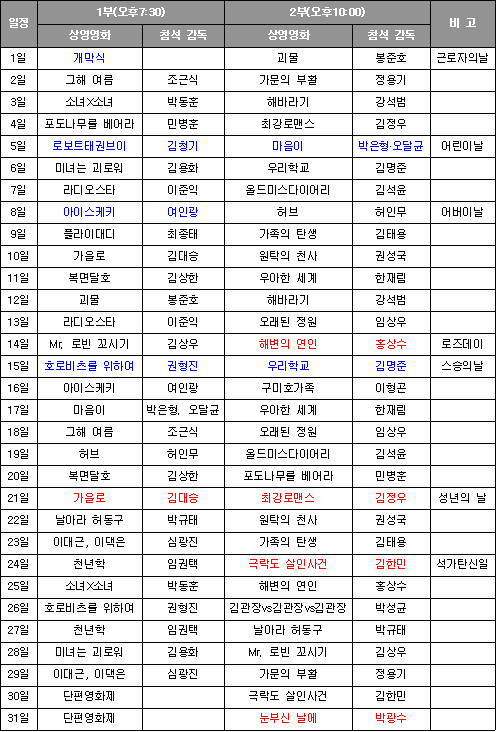 | 일정 | 1부(오후7:30) 상영영화 | 1부(오후7:30) 참석 감독 | 2부(오후10:00) 상영영화 | 2부(오후10:00) 참석 감독 | 비 고 |
|---|---|---|---|---|---|
| 1일 | 개막식 | | 괴물 | 봉준호 | 근로자의날 |
| 2일 | 그해 여름 | 조근식 | 가문의 부활 | 정용기 | |
| 3일 | 소녀X소녀 | 박동훈 | 해바라기 | 강석범 | |
| 4일 | 포도나무를 베어라 | 민병훈 | 최강로맨스 | 김정우 | |
| 5일 | 로보트태권브이 | 김청기 | 마음이 | 박은형·오달균 | 어린이날 |
| 6일 | 미녀는 괴로워 | 김용화 | 우리학교 | 김명준 | |
| 7일 | 라디오스타 | 이준익 | 올드미스다이어리 | 김석윤 | |
| 8일 | 아이스케키 | 여인광 | 허브 | 허인무 | 어버이날 |
| 9일 | 플라이대디 | 최종태 | 가족의 탄생 | 김태용 | |
| 10일 | 가을로 | 김대승 | 원탁의 천사 | 권성국 | |
| 11일 | 복면달호 | 김상한 | 우아한 세계 | 한재림 | |
| 12일 | 괴물 | 봉준호 | 해바라기 | 강석범 | |
| 13일 | 라디오스타 | 이준익 | 오래된 정원 | 임상우 | |
| 14일 | Mr. 로빈 꼬시기 | 김상우 | 해변의 연인 | 홍상수 | 로즈데이 |
| 15일 | 호로비츠를 위하여 | 권형진 | 우리학교 | 김명준 | 스승의날 |
| 16일 | 아이스케키 | 여인광 | 구미호가족 | 이형곤 | |
| 17일 | 마음이 | 박은형, 오달균 | 우아한 세계 | 한재림 | |
| 18일 | 그해 여름 | 조근식 | 오래된 정원 | 임상우 | |
| 19일 | 허브 | 허인무 | 올드미스다이어리 | 김석윤 | |
| 20일 | 복면달호 | 김상한 | 포도나무를 베어라 | 민병훈 | |
| 21일 | 가을로 | 김대승 | 최강로맨스 | 김정우 | 성년의 날 |
| 22일 | 날아라 허동구 | 박규태 | 원탁의 천사 | 권성국 | |
| 23일 | 이대근, 이댁은 | 심광진 | 가족의 탄생 | 김태용 | |
| 24일 | 천년학 | 임권택 | 극락도 살인사건 | 김한민 | 석가탄신일 |
| 25일 | 소녀X소녀 | 박동훈 | 해변의 연인 | 홍상수 | |
| 26일 | 호로비츠를 위하여 | 권형진 | 김관장vs김관장vs김관장 | 박성균 | |
| 27일 | 천년학 | 임권택 | 날아라 허동구 | 박규태 | |
| 28일 | 미녀는 괴로워 | 김용화 | Mr. 로빈 꼬시기 | 김상우 | |
| 29일 | 이대근, 이댁은 | 심광진 | 가문의 부활 | 정용기 | |
| 30일 | 단편영화제 | | 극락도 살인사건 | 김한민 | |
| 31일 | 단편영화제 | | 눈부신 날에 | 박광수 | |